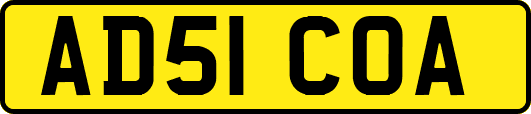 AD51 COA